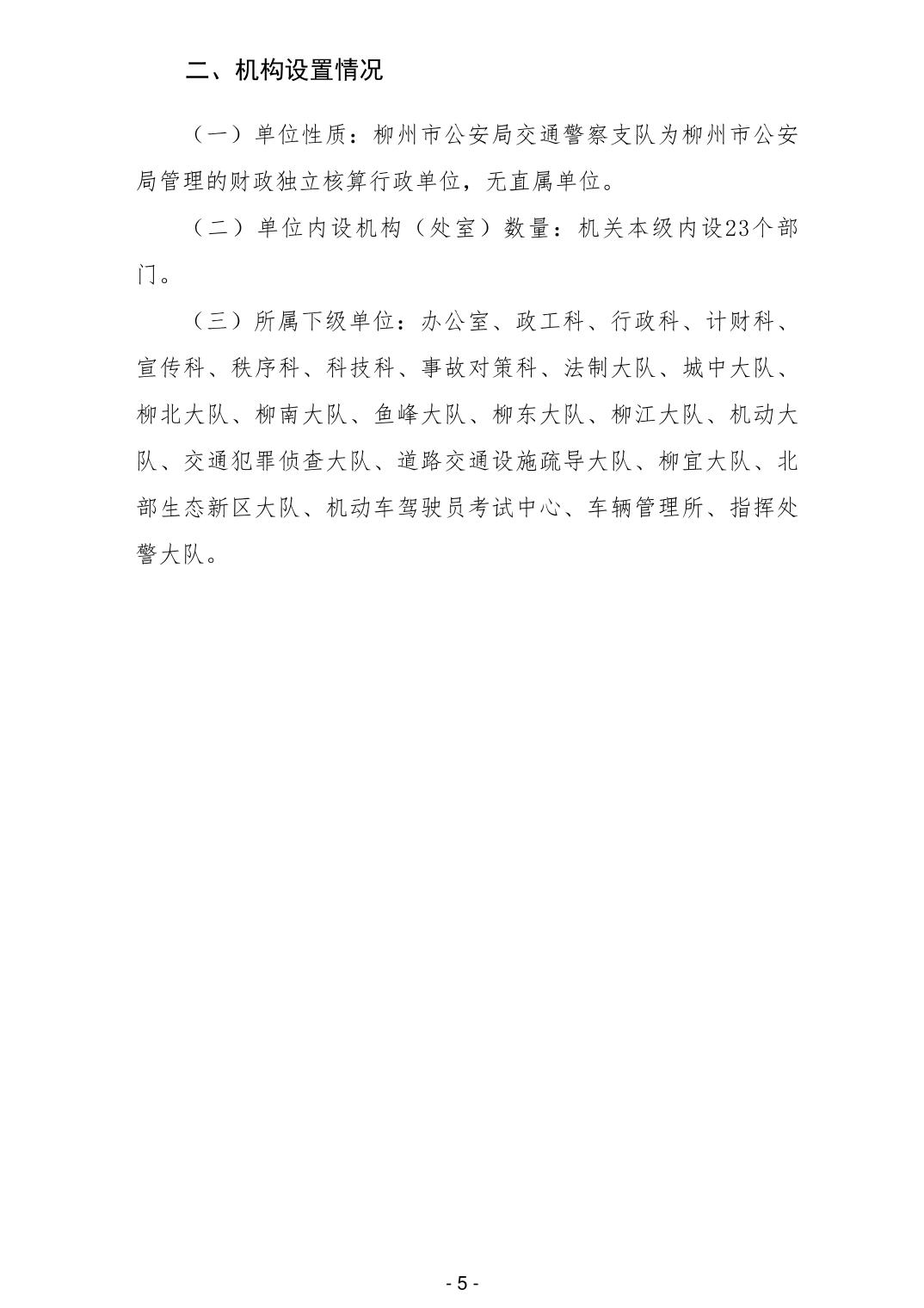 二、机构设置情况

（一）单位性质：柳州市公安局交通警察支队为柳州市公安局管理的财政独立核算行政单位，无直属单位。

（二）单位内设机构（处室）数量：机关本级内设23个部门。

（三）所属下级单位：办公室、政工科、行政科、计财科、宣传科、秩序科、科技科、事故对策科、法制大队、城中大队、柳北大队、柳南大队、鱼峰大队、柳东大队、柳江大队、机动大队、交通犯罪侦查大队、道路交通设施疏导大队、柳宜大队、北部生态新区大队、机动车驾驶员考试中心、车辆管理所、指挥处警大队。

- 5 -